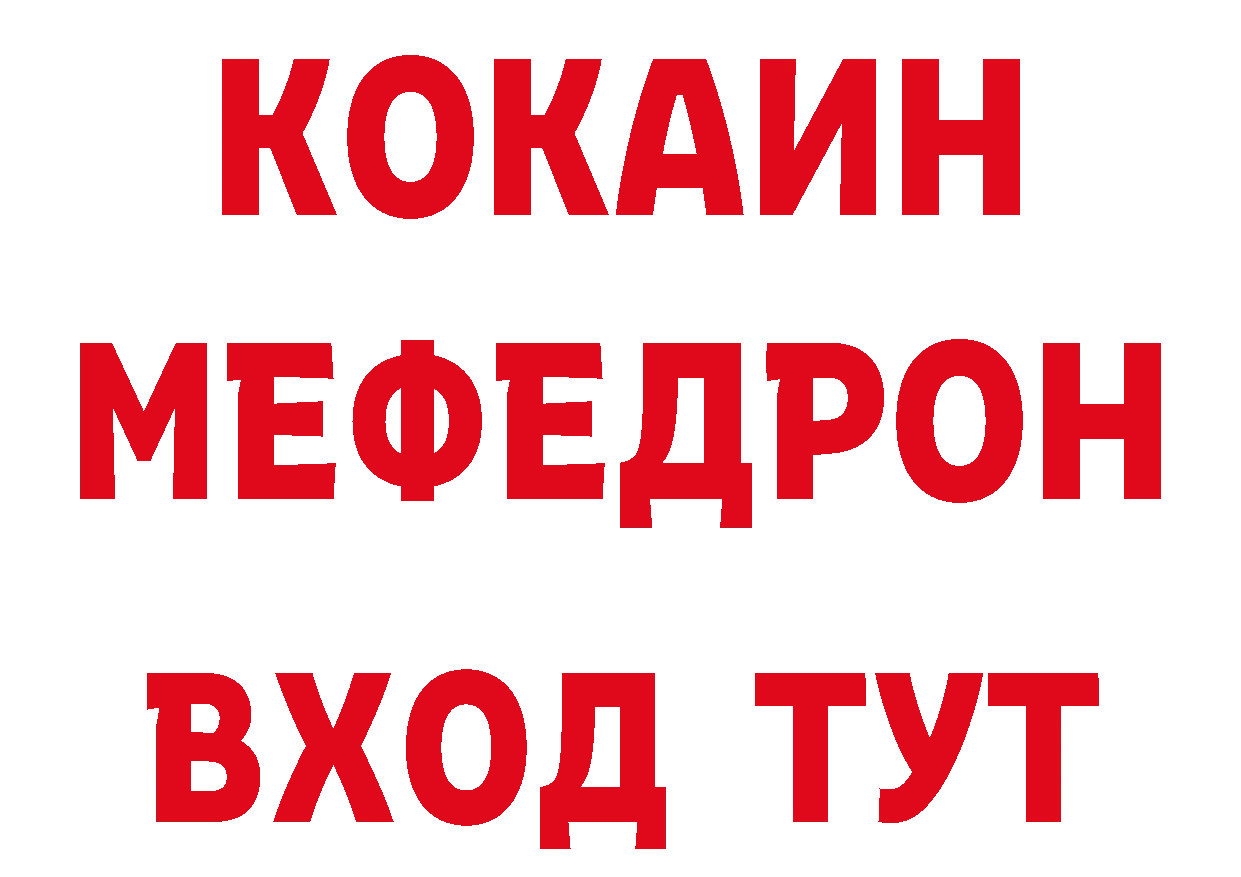 КОКАИН
МЕФЕДРОН
ВХОД ТУТ